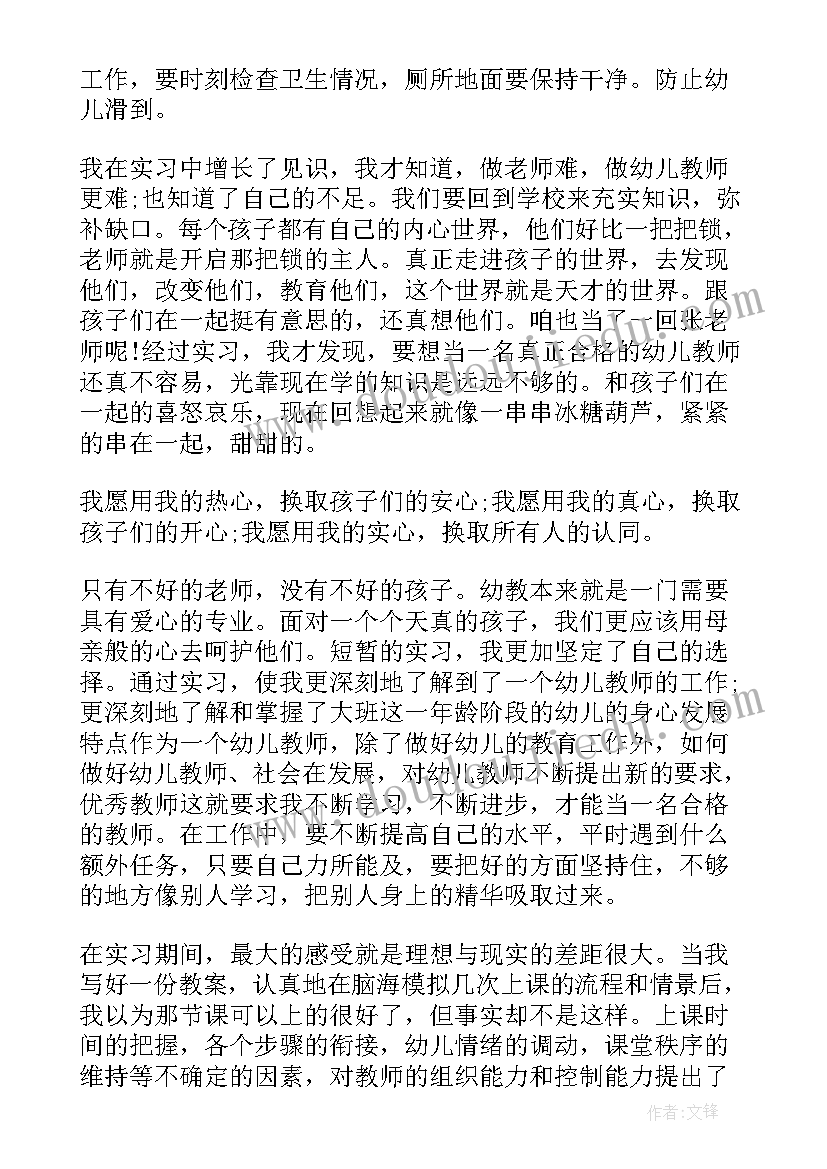 工作，要时刻检查卫生情况，厕所地面要保持干净。防止幼儿滑到。

我在实习中增长了见识，我才知道，做老师难，做幼儿教师更难;也知道了自己的不足。我们要回到学校来充实知识，弥补缺口。每个孩子都有自己的内心世界，他们好比一把把锁，老师就是开启那把锁的主人。真正走进孩子的世界，去发现他们，改变他们，教育他们，这个世界就是天才的世界。跟孩子们在一起挺有意思的，还真想他们。咱也当了一回张老师呢!经过实习，我才发现，要想当一名真正合格的幼儿教师还真不容易，光靠现在学的知识是远远不够的。和孩子们在一起的喜怒哀乐，现在回想起来就像一串串冰糖葫芦，紧紧的串在一起，甜甜的。

我愿用我的热心，换取孩子们的安心;我愿用我的真心，换取孩子们的开心;我愿用我的实心，换取所有人的认同。

只有不好的老师，没有不好的孩子。幼教本来就是一门需要具有爱心的专业。面对一个个天真的孩子，我们更应该用母亲般的心去呵护他们。短暂的实习，我更加坚定了自己的选择。通过实习，使我更深刻地了解到了一个幼儿教师的工作;更深刻地了解和掌握了大班这一年龄阶段的幼儿的身心发展特点作为一个幼儿教师，除了做好幼儿的教育工作外，如何做好幼儿教师、社会在发展，对幼儿教师不断提出新的要求，优秀教师这就要求我不断学习，不断进步，才能当一名合格的教师。在工作中，要不断提高自己的水平，平时遇到什么额外任务，只要自己力所能及，要把好的方面坚持住，不够的地方像别人学习，把别人身上的精华吸取过来。

在实习期间，最大的感受就是理想与现实的差距很大。当我写好一份教案，认真地在脑海模拟几次上课的流程和情景后，我以为那节课可以上的很好了，但事实却不是这样。上课时间的把握，各个步骤的衔接，幼儿情绪的调动，课堂秩序的维持等不确定的因素，对教师的组织能力和控制能力提出了

作者:文锋